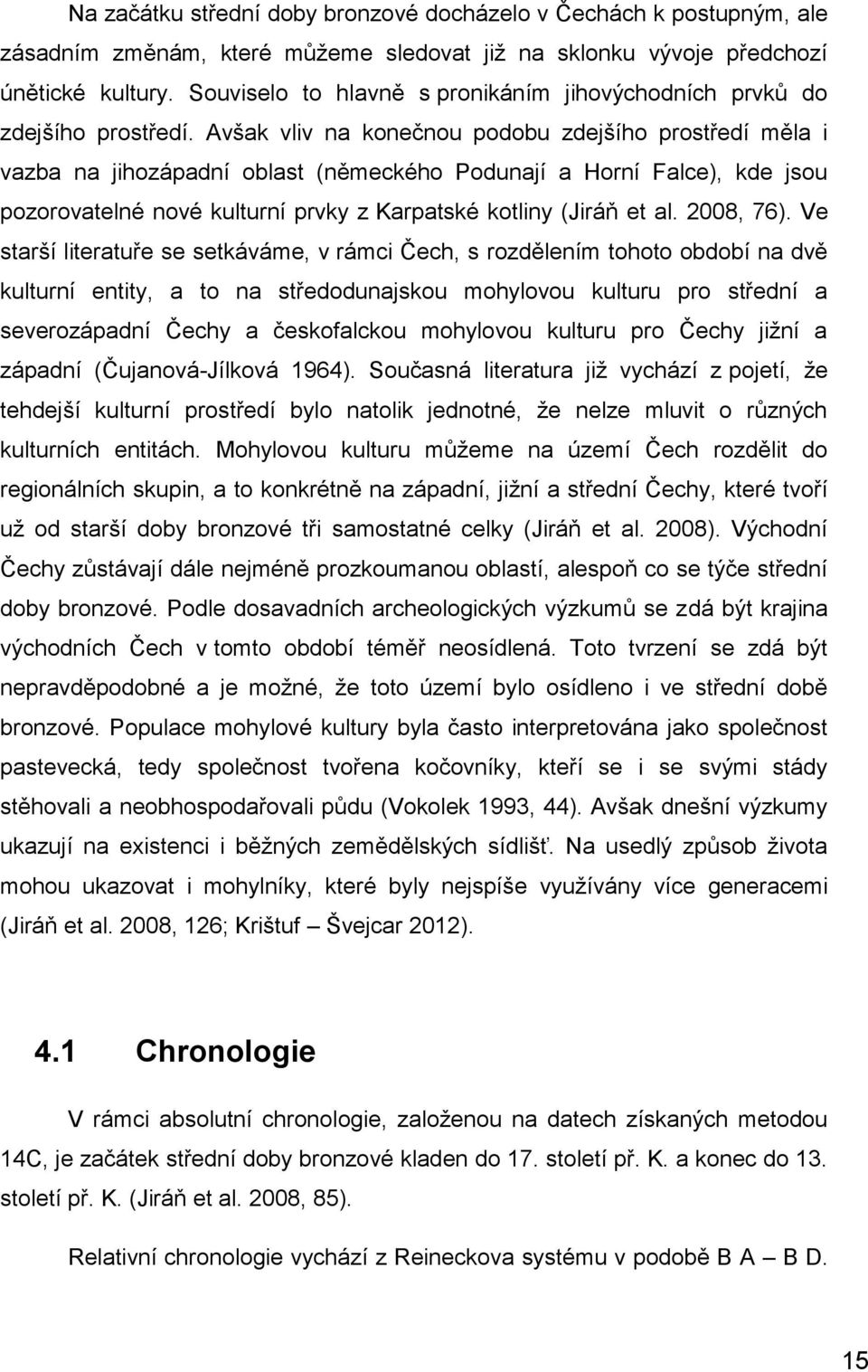 Na začátku střední doby bronzové docházelo v Čechách k postupným, ale zásadním změnám, které můžeme sledovat již na sklonku vývoje předchozí únětické kultury. Souviselo to hlavně s pronikáním jihovýchodních prvků do zdejšího prostředí. Avšak vliv na konečnou podobu zdejšího prostředí měla i vazba na jihozápadní oblast (německého Podunají a Horní Falce), kde jsou pozorovatelné nové kulturní prvky z Karpatské kotliny (Jiráň et al. 2008, 76). Ve starší literatuře se setkáváme, v rámci Čech, s rozdělením tohoto období na dvě kulturní entity, a to na středodunajskou mohylovou kulturu pro střední a severozápadní Čechy a českofalckou mohylovou kulturu pro Čechy jižní a západní (Čujanová-Jílková 1964). Současná literatura již vychází z pojetí, že tehdejší kulturní prostředí bylo natolik jednotné, že nelze mluvit o různých kulturních entitách. Mohylovou kulturu můžeme na území Čech rozdělit do regionálních skupin, a to konkrétně na západní, jižní a střední Čechy, které tvoří už od starší doby bronzové tři samostatné celky (Jiráň et al. 2008). Východní Čechy zůstávají dále nejméně prozkoumanou oblastí, alespoň co se týče střední doby bronzové. Podle dosavadních archeologických výzkumů se zdá být krajina východních Čech v tomto období téměř neosídlená. Toto tvrzení se zdá být nepravděpodobné a je možné, že toto území bylo osídleno i ve střední době bronzové. Populace mohylové kultury byla často interpretována jako společnost pastevecká, tedy společnost tvořena kočovníky, kteří se i se svými stády stěhovali a neobhospodařovali půdu (Vokolek 1993, 44). Avšak dnešní výzkumy ukazují na existenci i běžných zemědělských sídlišť. Na usedlý způsob života mohou ukazovat i mohylníky, které byly nejspíše využívány více generacemi (Jiráň et al. 2008, 126; Krištuf – Švejcar 2012).

4.1 Chronologie

V rámci absolutní chronologie, založenou na datech získaných metodou 14C, je začátek střední doby bronzové kladen do 17. století př. K. a konec do 13. století př. K. (Jiráň et al. 2008, 85).

Relativní chronologie vychází z Reineckova systému v podobě B A – B D.

15